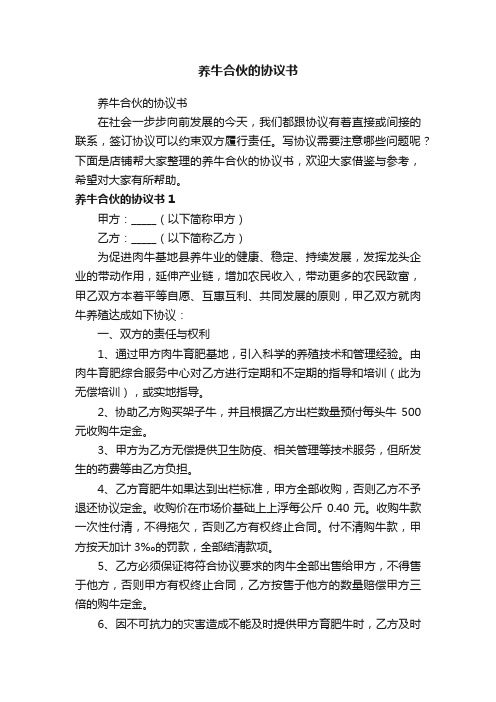 养牛合伙的协议书

养牛合伙的协议书

在社会一步步向前发展的今天，我们都跟协议有着直接或间接的联系，签订协议可以约束双方履行责任。写协议需要注意哪些问题呢？下面是店铺帮大家整理的养牛合伙的协议书，欢迎大家借鉴与参考，希望对大家有所帮助。

养牛合伙的协议书 1

甲方：_____（以下简称甲方）

乙方：_____（以下简称乙方）

为促进肉牛基地县养牛业的健康、稳定、持续发展，发挥龙头企业的带动作用，延伸产业链，增加农民收入，带动更多的农民致富，甲乙双方本着平等自愿、互惠互利、共同发展的原则，甲乙双方就肉牛养殖达成如下协议：

一、双方的责任与权利

1、通过甲方肉牛育肥基地，引入科学的养殖技术和管理经验。由肉牛育肥综合服务中心对乙方进行定期和不定期的指导和培训（此为无偿培训），或实地指导。

2、协助乙方购买架子牛，并且根据乙方出栏数量预付每头牛 500 元收购牛定金。

3、甲方为乙方无偿提供卫生防疫、相关管理等技术服务，但所发生的药费等由乙方负担。

4、乙方育肥牛如果达到出栏标准，甲方全部收购，否则乙方不予退还协议定金。收购价在市场价基础上上浮每公斤 0.40 元。收购牛款一次性付清，不得拖欠，否则乙方有权终止合同。付不清购牛款，甲方按天加计 3‰的罚款，全部结清款项。

5、乙方必须保证将符合协议要求的肉牛全部出售给甲方，不得售于他方，否则甲方有权终止合同，乙方按售于他方的数量赔偿甲方三倍的购牛定金。

6、因不可抗力的灾害造成不能及时提供甲方育肥牛时，乙方及时